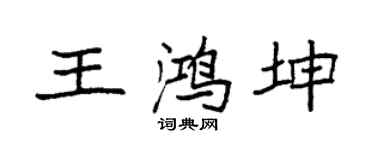 王鸿坤

词典网